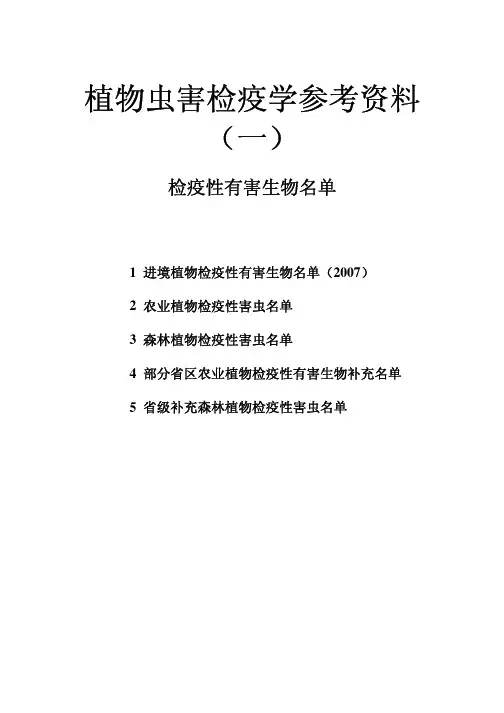 植物虫害检疫学参考资料

（一）

检疫性有害生物名单

1 进境植物检疫性有害生物名单（2007）

2 农业植物检疫性害虫名单

3 森林植物检疫性害虫名单

4 部分省区农业植物检疫性有害生物补充名单

5 省级补充森林植物检疫性害虫名单